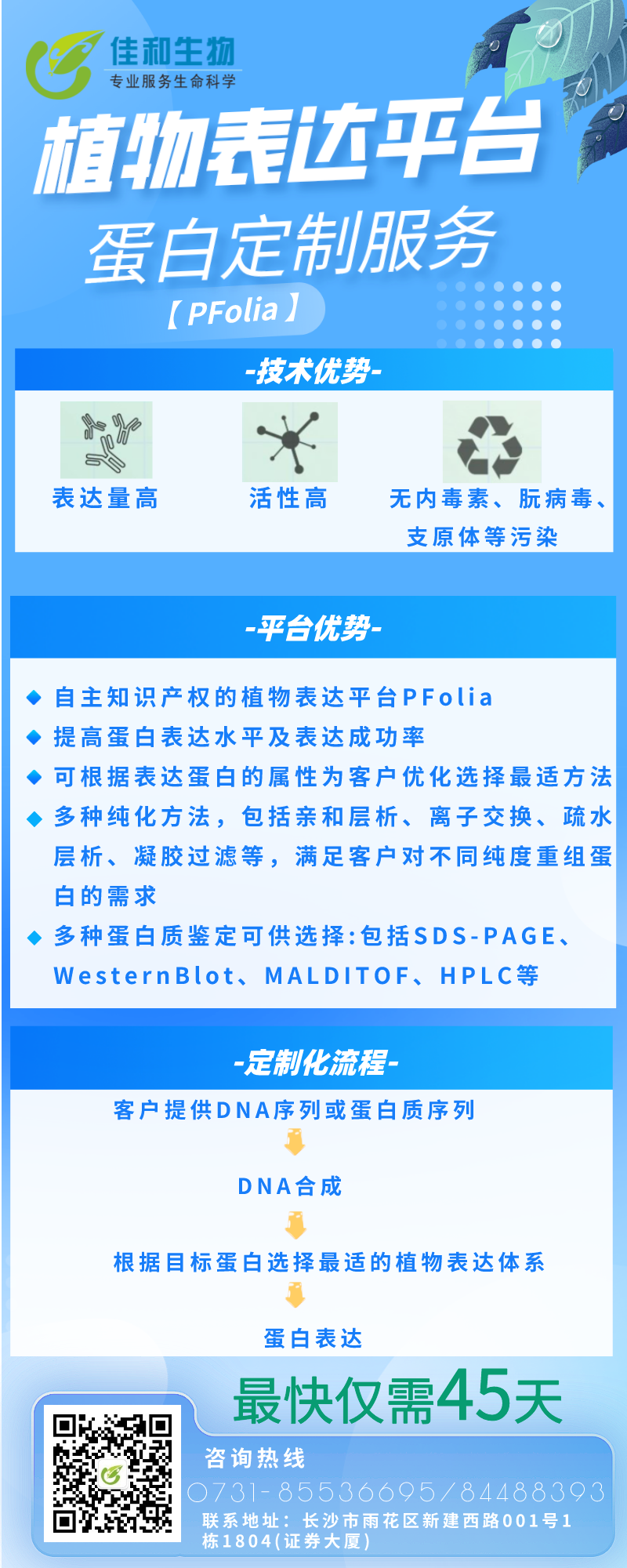 佳和生物
专业服务生命科学

植物表达平台
蛋白定制服务
【PFolia】

-技术优势-

表达量高
活性高
无内毒素、朊病毒、支原体等污染

-平台优势-

◆ 自主知识产权的植物表达平台PFolia
◆ 提高蛋白表达水平及表达成功率
◆ 可根据表达蛋白的属性为客户优化选择最适方法
◆ 多种纯化方法，包括亲和层析、离子交换、疏水层析、凝胶过滤等，满足客户对不同纯度重组蛋白的需求
◆ 多种蛋白质鉴定可供选择:包括SDS-PAGE、WesternBlot、MALDITOF、HPLC等

-定制化流程-

客户提供DNA序列或蛋白质序列
DNA合成
根据目标蛋白选择最适的植物表达体系
蛋白表达

最快仅需45天

咨询热线
0731-85536695/84488393
联系地址：长沙市雨花区新建西路001号1栋1804(证券大厦)